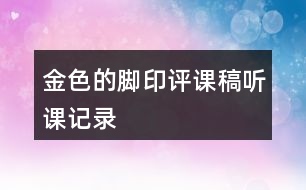 金色的脚印评课稿听课记录